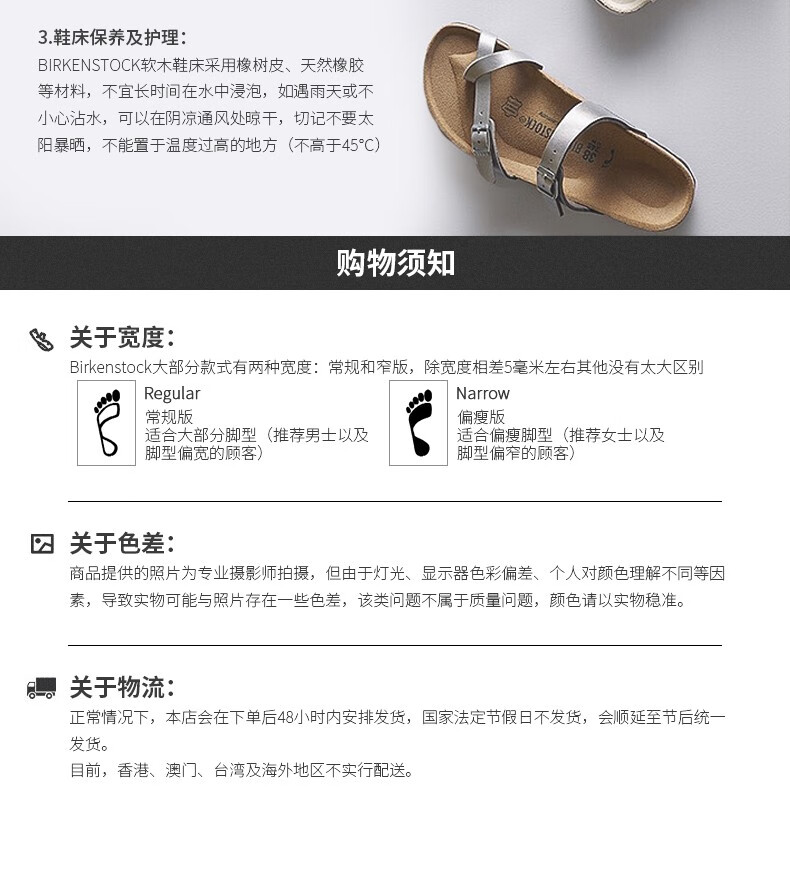 3.鞋床保养及护理：
BIRKENSTOCK软木鞋床采用橡树皮、天然橡胶等材料，不宜长时间在水中浸泡，如遇雨天或不小心沾水，可以在阴凉通风处晾干，切记不要太阳暴晒，不能置于温度过高的地方（不高于45°C）

购物须知

关于宽度：
Birkenstock大部分款式有两种宽度：常规和窄版，除宽度相差5毫米左右其他没有太大区别

Regular
常规版
适合大部分脚型（推荐男士以及脚型偏宽的顾客）

Narrow
偏瘦版
适合偏瘦脚型（推荐女士以及脚型偏窄的顾客）

关于色差：
商品提供的照片为专业摄影师拍摄，但由于灯光、显示器色彩偏差、个人对颜色理解不同等因素，导致实物可能与照片存在一些色差，该类问题不属于质量问题，颜色请以实物稳准。

关于物流：
正常情况下，本店会在下单后48小时内安排发货，国家法定节假日不发货，会顺延至节后统一发货。
目前，香港、澳门、台湾及海外地区不实行配送。